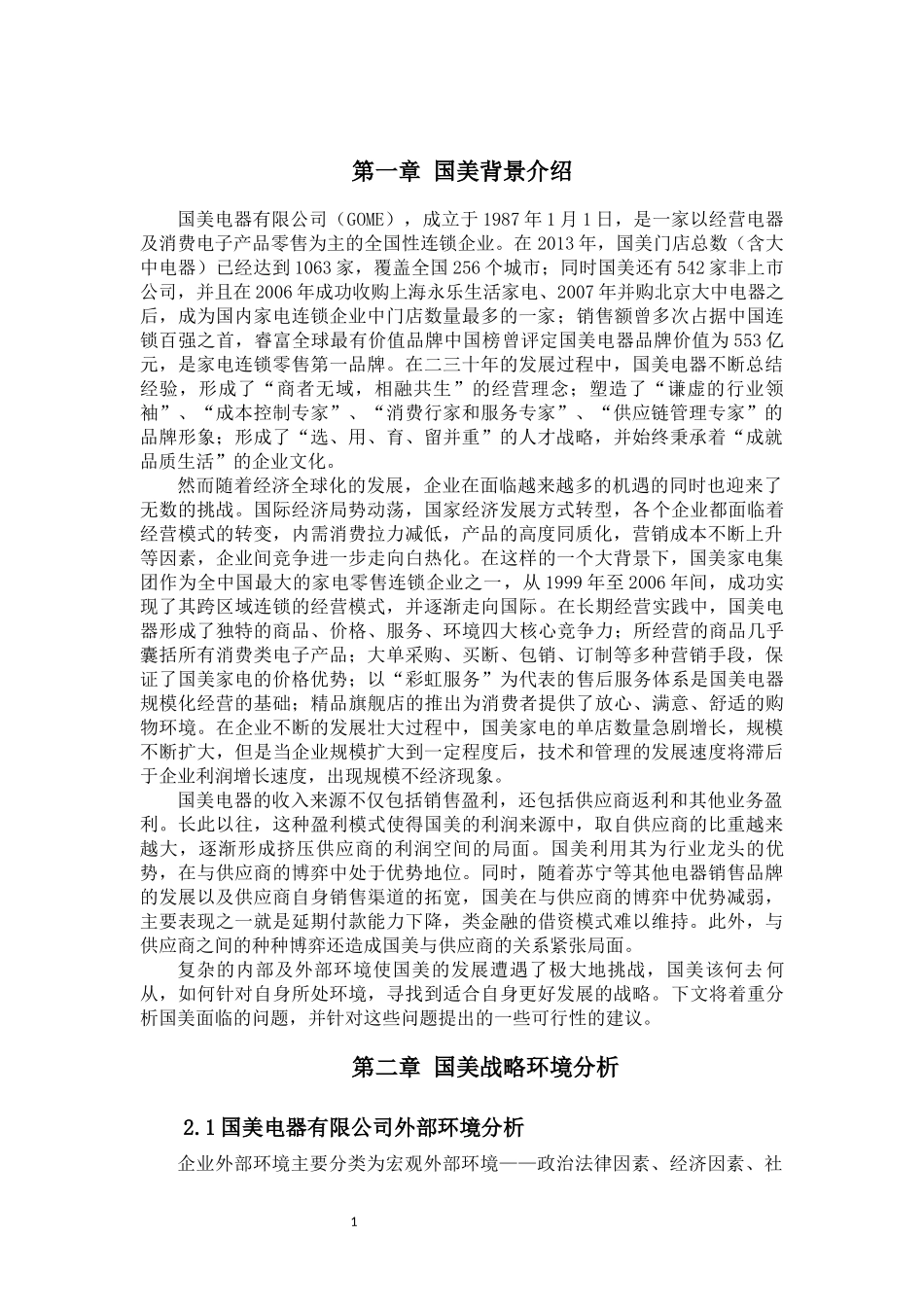 第一章 国美背景介绍

国美电器有限公司（GOME），成立于1987年1月1日，是一家以经营电器及消费电子产品零售为主的全国性连锁企业。在2013年，国美门店总数（含大中电器）已经达到1063家，覆盖全国256个城市；同时国美还有542家非上市公司，并且在2006年成功收购上海永乐生活家电、2007年并购北京大中电器之后，成为国内家电连锁企业中门店数量最多的一家；销售额曾多次占据中国连锁百强之首，睿富全球最有价值品牌中国榜曾评定国美电器品牌价值为553亿元，是家电连锁零售第一品牌。在二三十年的发展过程中，国美电器不断总结经验，形成了“商者无域，相融共生”的经营理念；塑造了“谦虚的行业领袖”、“成本控制专家”、“消费行家和服务专家”、“供应链管理专家”的品牌形象；形成了“选、用、育、留并重”的人才战略，并始终秉承着“成就品质生活”的企业文化。

然而随着经济全球化的发展，企业在面临越来越多的机遇的同时也迎来了无数的挑战。国际经济局势动荡，国家经济发展方式转型，各个企业都面临着经营模式的转变，内需消费拉力减低，产品的高度同质化，营销成本不断上升等因素，企业间竞争进一步走向白热化。在这样的一个大背景下，国美家电集团作为全中国最大的家电零售连锁企业之一，从1999年至2006年间，成功实现了其跨区域连锁的经营模式，并逐渐走向国际。在长期经营实践中，国美电器形成了独特的商品、价格、服务、环境四大核心竞争力；所经营的商品几乎囊括所有消费类电子产品；大单采购、买断、包销、订制等多种营销手段，保证了国美家电的价格优势；以“彩虹服务”为代表的售后服务体系是国美电器规模化经营的基础；精品旗舰店的推出为消费者提供了放心、满意、舒适的购物环境。在企业不断的发展壮大过程中，国美家电的单店数量急剧增长，规模不断扩大，但是当企业规模扩大到一定程度后，技术和管理的发展速度将滞后于企业利润增长速度，出现规模不经济现象。

国美电器的收入来源不仅包括销售盈利，还包括供应商返利和其他业务盈利。长此以往，这种盈利模式使得国美的利润来源中，取自供应商的比重越来越大，逐渐形成挤压供应商的利润空间的局面。国美利用其为行业龙头的优势，在与供应商的博弈中处于优势地位。同时，随着苏宁等其他电器销售品牌的发展以及供应商自身销售渠道的拓宽，国美在与供应商的博弈中优势减弱，主要表现之一就是延期付款能力下降，类金融的借资模式难以维持。此外，与供应商之间的种种博弈还造成国美与供应商的关系紧张局面。

复杂的内部及外部环境使国美的发展遭遇了极大地挑战，国美该何去何从，如何针对自身所处环境，寻找到适合自身更好发展的战略。下文将着重分析国美面临的问题，并针对这些问题提出的一些可行性的建议。

第二章 国美战略环境分析

2.1国美电器有限公司外部环境分析

企业外部环境主要分类为宏观外部环境——政治法律因素、经济因素、社

1